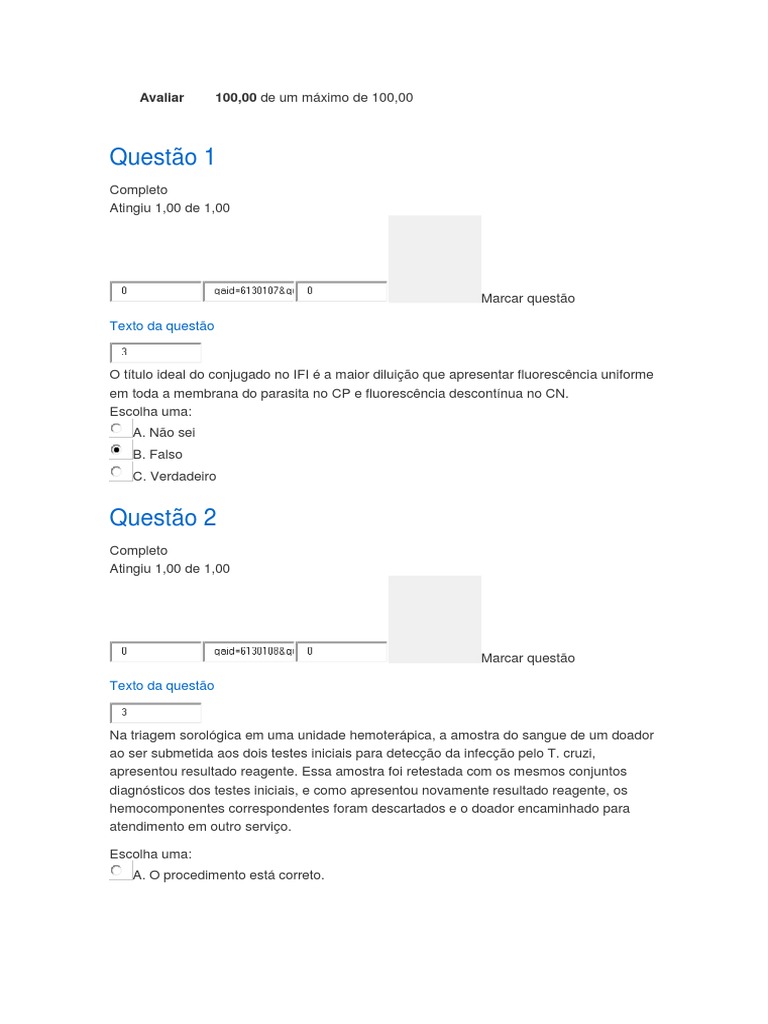 Avaliar 100,00 de um máximo de 100,00

Questão 1

Completo
Atingiu 1,00 de 1,00

0 qaid=6130107&q 0

Marcar questão

Texto da questão

3

O título ideal do conjugado no IFI é a maior diluição que apresentar fluorescência uniforme em toda a membrana do parasita no CP e fluorescência descontínua no CN.
Escolha uma:
A. Não sei
B. Falso
C. Verdadeiro

Questão 2

Completo
Atingiu 1,00 de 1,00

0 qaid=6130108&q 0

Marcar questão

Texto da questão

3

Na triagem sorológica em uma unidade hemoterápica, a amostra do sangue de um doador ao ser submetida aos dois testes iniciais para detecção da infecção pelo T. cruzi, apresentou resultado reagente. Essa amostra foi retestada com os mesmos conjuntos diagnósticos dos testes iniciais, e como apresentou novamente resultado reagente, os hemocomponentes correspondentes foram descartados e o doador encaminhado para atendimento em outro serviço.

Escolha uma:
A. O procedimento está correto.